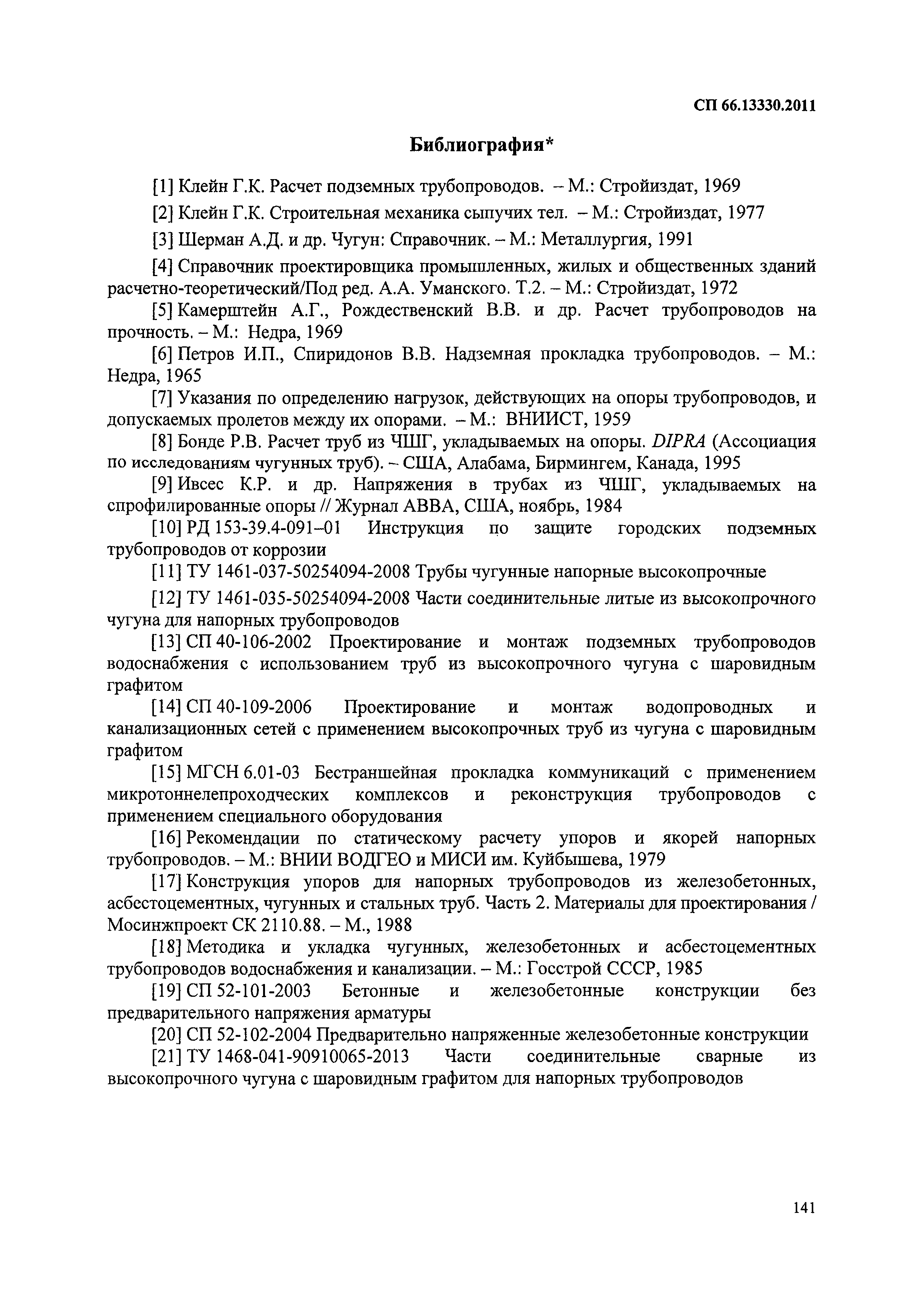 СП 66.13330.2011

Библиография*

[1] Клейн Г.К. Расчет подземных трубопроводов. – М.: Стройиздат, 1969

[2] Клейн Г.К. Строительная механика сыпучих тел. – М.: Стройиздат, 1977

[3] Шерман А.Д. и др. Чугун: Справочник. – М.: Металлургия, 1991

[4] Справочник проектировщика промышленных, жилых и общественных зданий расчетно-теоретический/Под ред. А.А. Уманского. Т.2. – М.: Стройиздат, 1972

[5] Камерштейн А.Г., Рождественский В.В. и др. Расчет трубопроводов на прочность. – М.: Недра, 1969

[6] Петров И.П., Спиридонов В.В. Надземная прокладка трубопроводов. – М.: Недра, 1965

[7] Указания по определению нагрузок, действующих на опоры трубопроводов, и допускаемых пролетов между их опорами. – М.: ВНИИСТ, 1959

[8] Бонде Р.В. Расчет труб из ЧШГ, укладываемых на опоры. DIPRA (Ассоциация по исследованиям чугунных труб). – США, Алабама, Бирмингем, Канада, 1995

[9] Ивсес К.Р. и др. Напряжения в трубах из ЧШГ, укладываемых на спрофилированные опоры // Журнал АВВА, США, ноябрь, 1984

[10] РД 153-39.4-091–01 Инструкция по защите городских подземных трубопроводов от коррозии

[11] ТУ 1461-037-50254094-2008 Трубы чугунные напорные высокопрочные

[12] ТУ 1461-035-50254094-2008 Части соединительные литые из высокопрочного чугуна для напорных трубопроводов

[13] СП 40-106-2002 Проектирование и монтаж подземных трубопроводов водоснабжения с использованием труб из высокопрочного чугуна с шаровидным графитом

[14] СП 40-109-2006 Проектирование и монтаж водопроводных и канализационных сетей с применением высокопрочных труб из чугуна с шаровидным графитом

[15] МГСН 6.01-03 Бестраншейная прокладка коммуникаций с применением микротоннелепроходческих комплексов и реконструкция трубопроводов с применением специального оборудования

[16] Рекомендации по статическому расчету упоров и якорей напорных трубопроводов. – М.: ВНИИ ВОДГЕО и МИСИ им. Куйбышева, 1979

[17] Конструкция упоров для напорных трубопроводов из железобетонных, асбестоцементных, чугунных и стальных труб. Часть 2. Материалы для проектирования / Мосинжпроект СК 2110.88. – М., 1988

[18] Методика и укладка чугунных, железобетонных и асбестоцементных трубопроводов водоснабжения и канализации. – М.: Госстрой СССР, 1985

[19] СП 52-101-2003 Бетонные и железобетонные конструкции без предварительного напряжения арматуры

[20] СП 52-102-2004 Предварительно напряженные железобетонные конструкции

[21] ТУ 1468-041-90910065-2013 Части соединительные сварные из высокопрочного чугуна с шаровидным графитом для напорных трубопроводов

141